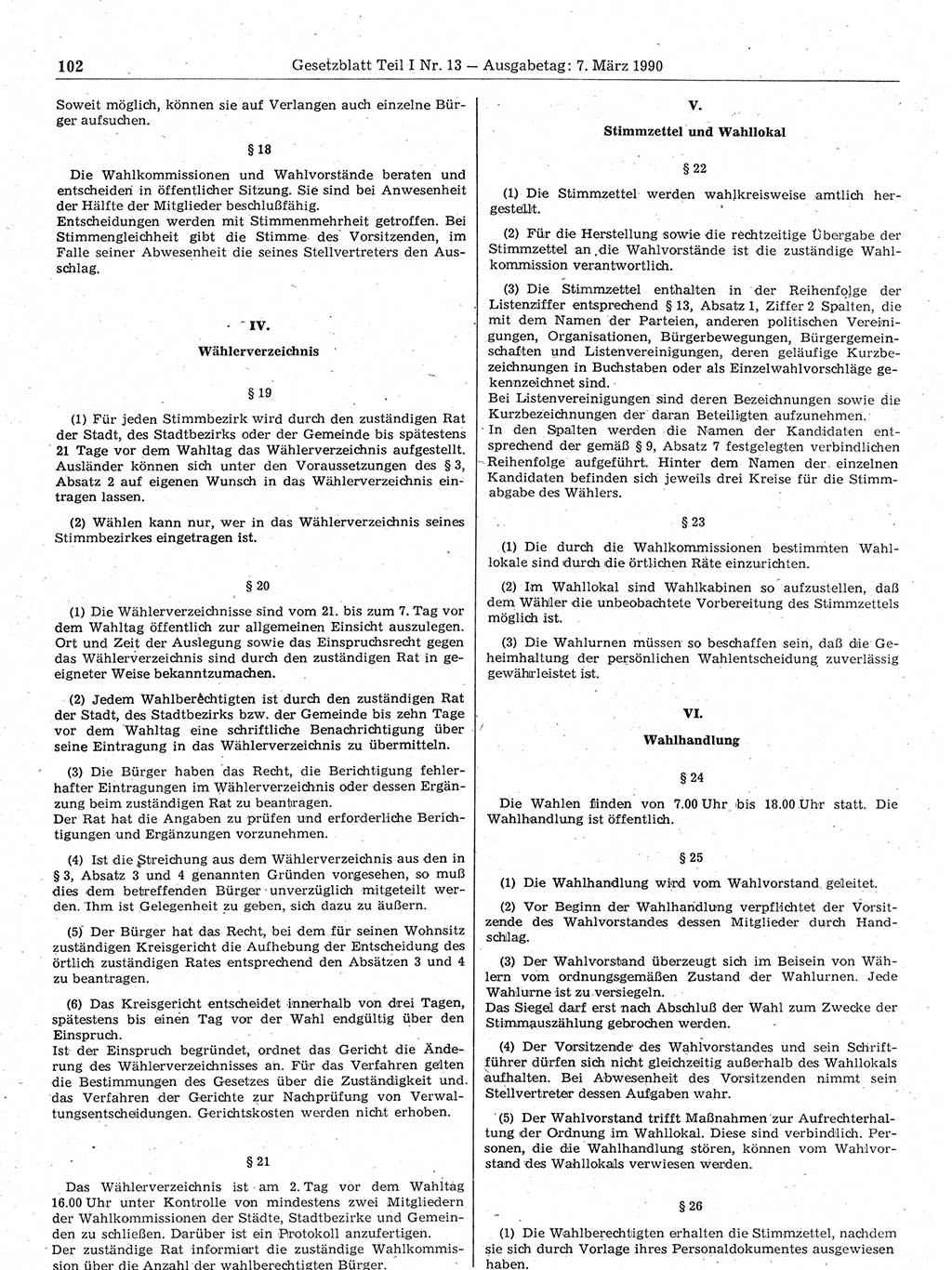 102 Gesetzblatt Teil I Nr. 13 — Ausgabetag: 7. März 1990

Soweit möglich, können sie auf Verlangen auch einzelne Bürger aufsuchen.

§ 18

Die Wahlkommissionen und Wahlvorstände beraten und entscheiden in öffentlicher Sitzung. Sie sind bei Anwesenheit der Hälfte der Mitglieder beschlußfähig.
Entscheidungen werden mit Stimmenmehrheit getroffen. Bei Stimmengleichheit gibt die Stimme des Vorsitzenden, im Falle seiner Abwesenheit die seines Stellvertreters den Ausschlag.

IV.

Wählerverzeichnis

§ 19

(1) Für jeden Stimmbezirk wird durch den zuständigen Rat der Stadt, des Stadtbezirks oder der Gemeinde bis spätestens 21 Tage vor dem Wahltag das Wählerverzeichnis aufgestellt. Ausländer können sich unter den Voraussetzungen des § 3, Absatz 2 auf eigenen Wunsch in das Wählerverzeichnis eintragen lassen.

(2) Wählen kann nur, wer in das Wählerverzeichnis seines Stimmbezirkes eingetragen ist.

§ 20

(1) Die Wählerverzeichnisse sind vom 21. bis zum 7. Tag vor dem Wahltag öffentlich zur allgemeinen Einsicht auszulegen. Ort und Zeit der Auslegung sowie das Einspruchsrecht gegen das Wählerverzeichnis sind durch den zuständigen Rat in geeigneter Weise bekanntzumachen.

(2) Jedem Wahlberechtigten ist durch den zuständigen Rat der Stadt, des Stadtbezirks bzw. der Gemeinde bis zehn Tage vor dem Wahltag eine schriftliche Benachrichtigung über seine Eintragung in das Wählerverzeichnis zu übermitteln.

(3) Die Bürger haben das Recht, die Berichtigung fehlerhafter Eintragungen im Wählerverzeichnis oder dessen Ergänzung beim zuständigen Rat zu beantragen.
Der Rat hat die Angaben zu prüfen und erforderliche Berichtigungen und Ergänzungen vorzunehmen.

(4) Ist die Streichung aus dem Wählerverzeichnis aus den in § 3, Absatz 3 und 4 genannten Gründen vorgesehen, so muß dies dem betreffenden Bürger unverzüglich mitgeteilt werden. Ihm ist Gelegenheit zu geben, sich dazu zu äußern.

(5) Der Bürger hat das Recht, bei dem für seinen Wohnsitz zuständigen Kreisgericht die Aufhebung der Entscheidung des örtlich zuständigen Rates entsprechend den Absätzen 3 und 4 zu beantragen.

(6) Das Kreisgericht entscheidet innerhalb von drei Tagen, spätestens bis einen Tag vor der Wahl endgültig über den Einspruch.
Ist der Einspruch begründet, ordnet das Gericht die Änderung des Wählerverzeichnisses an. Für das Verfahren gelten die Bestimmungen des Gesetzes über die Zuständigkeit und das Verfahren der Gerichte zur Nachprüfung von Verwaltungsentscheidungen. Gerichtskosten werden nicht erhoben.

§ 21

Das Wählerverzeichnis ist am 2. Tag vor dem Wahltag 16.00 Uhr unter Kontrolle von mindestens zwei Mitgliedern der Wahlkommissionen der Städte, Stadtbezirke und Gemeinden zu schließen. Darüber ist ein Protokoll anzufertigen.
Der zuständige Rat informiert die zuständige Wahlkommission über die Anzahl der wahlberechtigten Bürger.

V.

Stimmzettel und Wahllokal

§ 22

(1) Die Stimmzettel werden wahlkreisweise amtlich hergestellt.

(2) Für die Herstellung sowie die rechtzeitige Übergabe der Stimmzettel an die Wahlvorstände ist die zuständige Wahlkommission verantwortlich.

(3) Die Stimmzettel enthalten in der Reihenfolge der Listenziffer entsprechend § 13, Absatz 1, Ziffer 2 Spalten, die mit dem Namen der Parteien, anderen politischen Vereinigungen, Organisationen, Bürgerbewegungen, Bürgergemeinschaften und Listenvereinigungen, deren geläufige Kurzbezeichnungen in Buchstaben oder als Einzelwahlvorschläge gekennzeichnet sind.
Bei Listenvereinigungen sind deren Bezeichnungen sowie die Kurzbezeichnungen der daran Beteiligten aufzunehmen.
In den Spalten werden die Namen der Kandidaten entsprechend der gemäß § 9, Absatz 7 festgelegten verbindlichen Reihenfolge aufgeführt. Hinter dem Namen der einzelnen Kandidaten befinden sich jeweils drei Kreise für die Stimmabgabe des Wählers.

§ 23

(1) Die durch die Wahlkommissionen bestimmten Wahllokale sind durch die örtlichen Räte einzurichten.

(2) Im Wahllokal sind Wahlkabinen so aufzustellen, daß dem Wähler die unbeobachtete Vorbereitung des Stimmzettels möglich ist.

(3) Die Wahlurnen müssen so beschaffen sein, daß die Geheimhaltung der persönlichen Wahlentscheidung zuverlässig gewährleistet ist.

VI.

Wahlhandlung

§ 24

Die Wahlen finden von 7.00 Uhr bis 18.00 Uhr statt. Die Wahlhandlung ist öffentlich.

§ 25

(1) Die Wahlhandlung wird vom Wahlvorstand geleitet.

(2) Vor Beginn der Wahlhandlung verpflichtet der Vorsitzende des Wahlvorstandes dessen Mitglieder durch Handschlag.

(3) Der Wahlvorstand überzeugt sich im Beisein von Wählern vom ordnungsgemäßen Zustand der Wahlurnen. Jede Wahlurne ist zu versiegeln.
Das Siegel darf erst nach Abschluß der Wahl zum Zwecke der Stimmauszählung gebrochen werden.

(4) Der Vorsitzende des Wahlvorstandes und sein Schriftführer dürfen sich nicht gleichzeitig außerhalb des Wahllokals aufhalten. Bei Abwesenheit des Vorsitzenden nimmt sein Stellvertreter dessen Aufgaben wahr.

(5) Der Wahlvorstand trifft Maßnahmen zur Aufrechterhaltung der Ordnung im Wahllokal. Diese sind verbindlich. Personen, die die Wahlhandlung stören, können vom Wahlvorstand des Wahllokals verwiesen werden.

§ 26

(1) Die Wahlberechtigten erhalten die Stimmzettel, nachdem sie sich durch Vorlage ihres Personaldokumentes ausgewiesen haben.